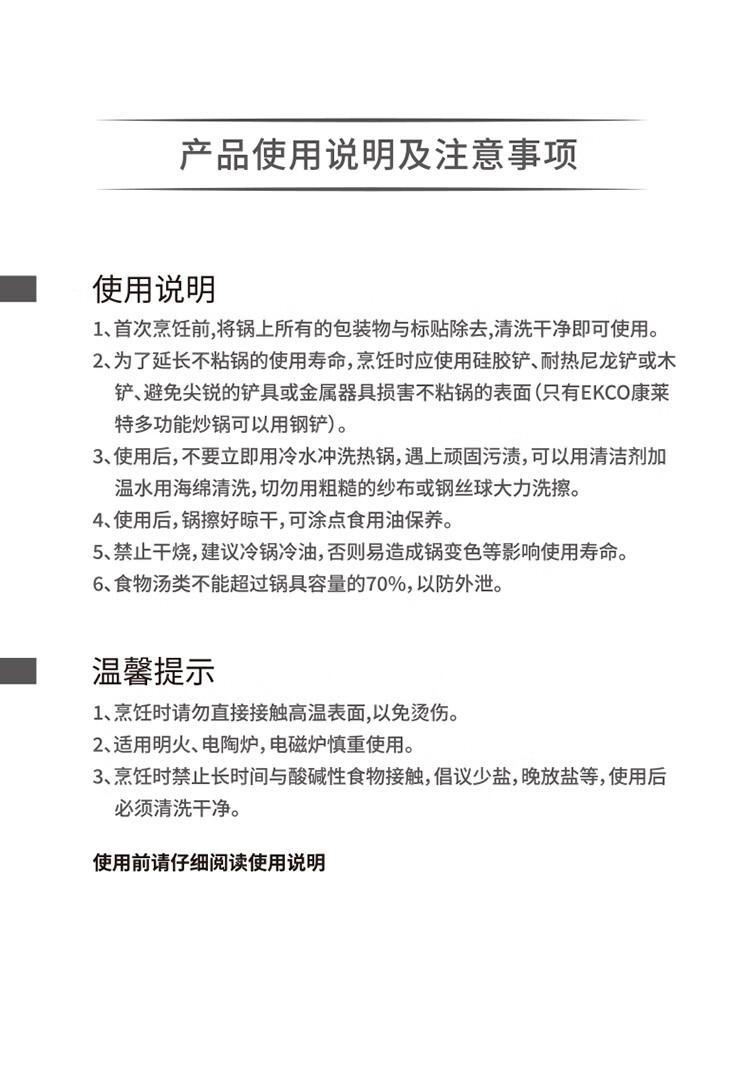 产品使用说明及注意事项

使用说明

1、首次烹饪前,将锅上所有的包装物与标贴除去,清洗干净即可使用。

2、为了延长不粘锅的使用寿命,烹饪时应使用硅胶铲、耐热尼龙铲或木铲、避免尖锐的铲具或金属器具损害不粘锅的表面(只有EKCO康莱特多功能炒锅可以用钢铲)。

3、使用后,不要立即用冷水冲洗热锅,遇上顽固污渍,可以用清洁剂加温水用海绵清洗,切勿用粗糙的纱布或钢丝球大力洗擦。

4、使用后,锅擦好晾干,可涂点食用油保养。

5、禁止干烧,建议冷锅冷油,否则易造成锅变色等影响使用寿命。

6、食物汤类不能超过锅具容量的70%,以防外泄。

温馨提示

1、烹饪时请勿直接接触高温表面,以免烫伤。

2、适用明火、电陶炉,电磁炉慎重使用。

3、烹饪时禁止长时间与酸碱性食物接触,倡议少盐,晚放盐等,使用后必须清洗干净。

使用前请仔细阅读使用说明